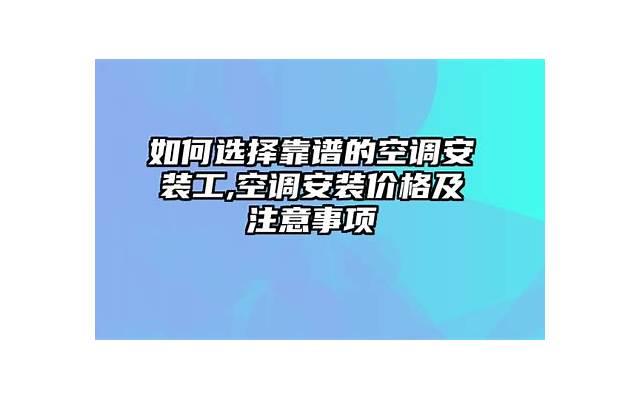 如何选择靠谱的空调安装工,空调安装价格及注意事项